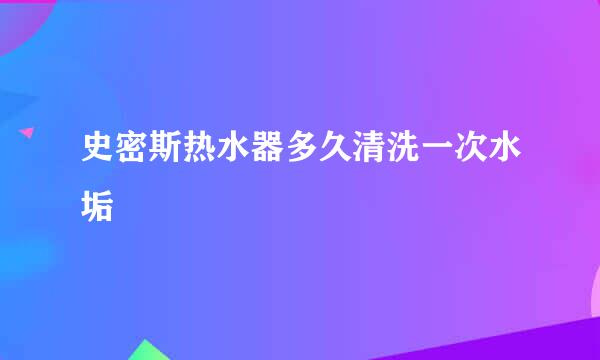 史密斯热水器多久清洗一次水垢